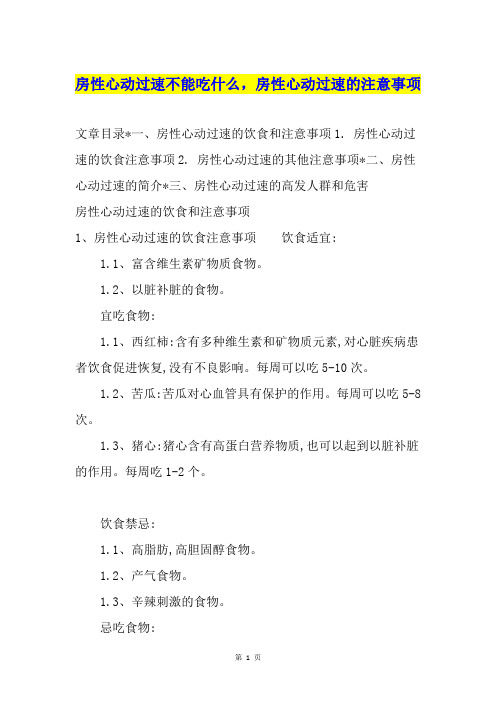 房性心动过速不能吃什么，房性心动过速的注意事项

文章目录*一、房性心动过速的饮食和注意事项 1. 房性心动过速的饮食注意事项 2. 房性心动过速的其他注意事项*二、房性心动过速的简介*三、房性心动过速的高发人群和危害

房性心动过速的饮食和注意事项

1、房性心动过速的饮食注意事项　　饮食适宜:

1.1、富含维生素矿物质食物。

1.2、以脏补脏的食物。

宜吃食物:

1.1、西红柿:含有多种维生素和矿物质元素,对心脏疾病患者饮食促进恢复,没有不良影响。每周可以吃 5-10 次。

1.2、苦瓜:苦瓜对心血管具有保护的作用。每周可以吃 5-8 次。

1.3、猪心:猪心含有高蛋白营养物质,也可以起到以脏补脏的作用。每周吃 1-2 个。

饮食禁忌:

1.1、高脂肪,高胆固醇食物。

1.2、产气食物。

1.3、辛辣刺激的食物。

忌吃食物:

第 1 页